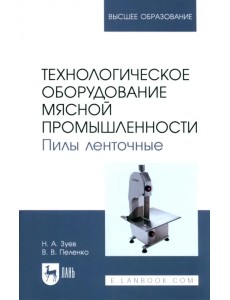 ВЫСШЕЕ ОБРАЗОВАНИЕ

ТЕХНОЛОГИЧЕСКОЕ ОБОРУДОВАНИЕ МЯСНОЙ ПРОМЫШЛЕННОСТИ
Пилы ленточные

Н. А. Зуев
В. В. Пеленко

ЛАНЬ

E.LANBOOK.COM